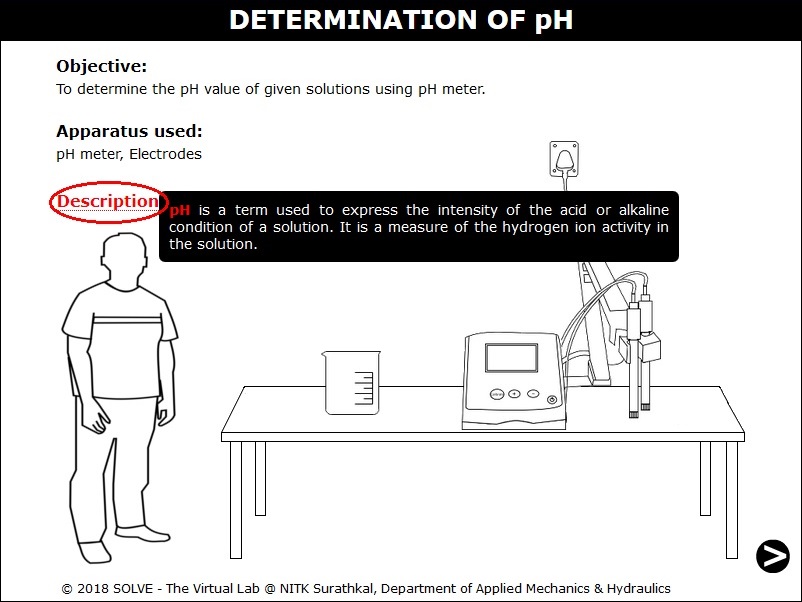 DETERMINATION OF pH

Objective:
To determine the pH value of given solutions using pH meter.

Apparatus used:
pH meter, Electrodes

Description

pH is a term used to express the intensity of the acid or alkaline condition of a solution. It is a measure of the hydrogen ion activity in the solution.

© 2018 SOLVE - The Virtual Lab @ NITK Surathkal, Department of Applied Mechanics & Hydraulics